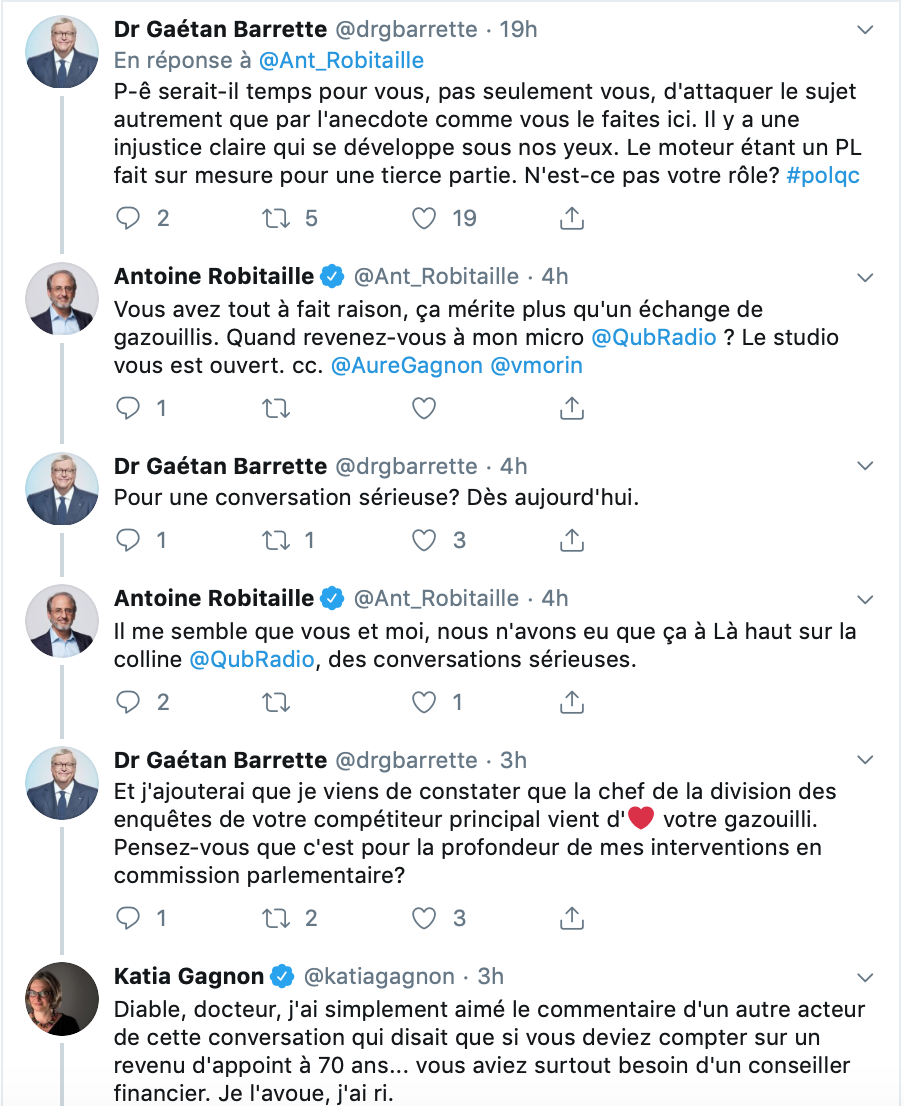 Dr Gaétan Barrette @drgbarrette · 19h
En réponse à @Ant_Robitaille
P-ê serait-il temps pour vous, pas seulement vous, d'attaquer le sujet autrement que par l'anecdote comme vous le faites ici. Il y a une injustice claire qui se développe sous nos yeux. Le moteur étant un PL fait sur mesure pour une tierce partie. N'est-ce pas votre rôle? #polqc

2 5 19

Antoine Robitaille @Ant_Robitaille · 4h
Vous avez tout à fait raison, ça mérite plus qu'un échange de gazouillis. Quand revenez-vous à mon micro @QubRadio ? Le studio vous est ouvert. cc. @AureGagnon @vmorin

1

Dr Gaétan Barrette @drgbarrette · 4h
Pour une conversation sérieuse? Dès aujourd'hui.

1 1 3

Antoine Robitaille @Ant_Robitaille · 4h
Il me semble que vous et moi, nous n'avons eu que ça à Là haut sur la colline @QubRadio, des conversations sérieuses.

2 1

Dr Gaétan Barrette @drgbarrette · 3h
Et j'ajouterai que je viens de constater que la chef de la division des enquêtes de votre compétiteur principal vient d'❤️ votre gazouilli. Pensez-vous que c'est pour la profondeur de mes interventions en commission parlementaire?

1 2 3

Katia Gagnon @katiagagnon · 3h
Diable, docteur, j'ai simplement aimé le commentaire d'un autre acteur de cette conversation qui disait que si vous deviez compter sur un revenu d'appoint à 70 ans... vous aviez surtout besoin d'un conseiller financier. Je l'avoue, j'ai ri.